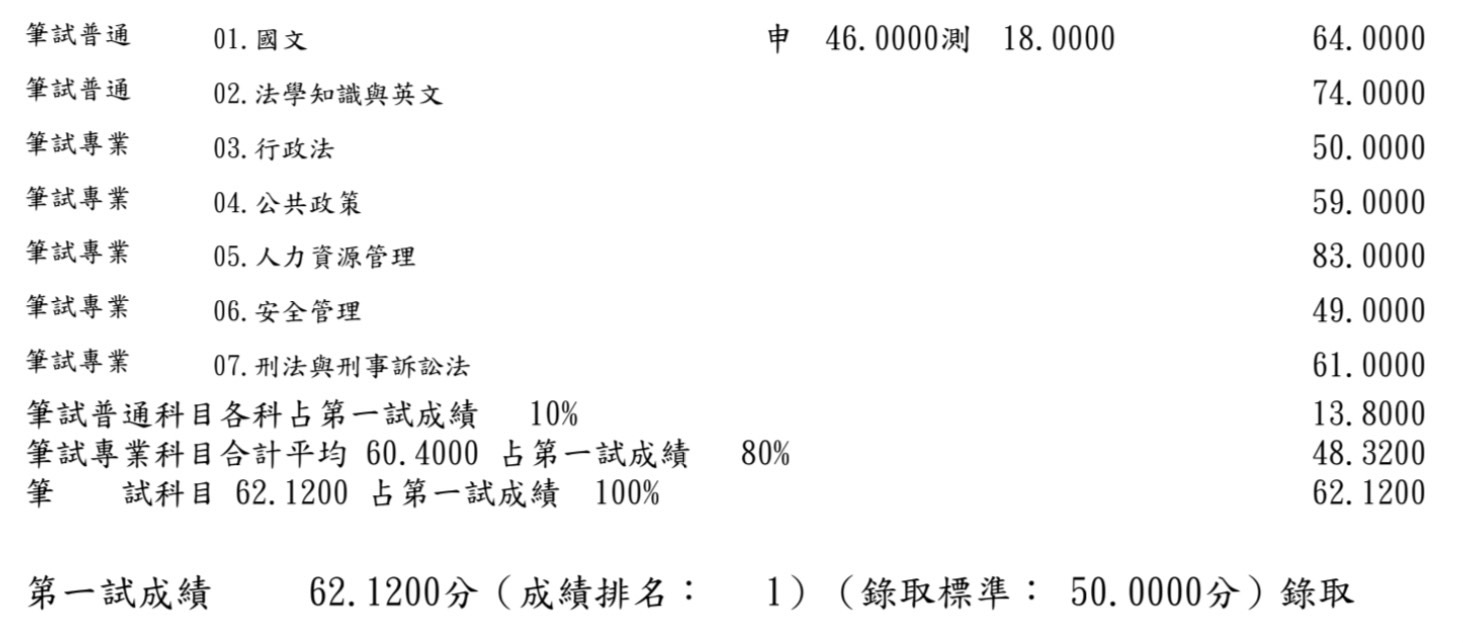 筆試普通 01.國文 申 46.0000測 18.0000 64.0000

筆試普通 02.法學知識與英文 74.0000

筆試專業 03.行政法 50.0000

筆試專業 04.公共政策 59.0000

筆試專業 05.人力資源管理 83.0000

筆試專業 06.安全管理 49.0000

筆試專業 07.刑法與刑事訴訟法 61.0000

筆試普通科目各科占第一試成績 10% 13.8000
筆試專業科目合計平均 60.4000 占第一試成績 80% 48.3200
筆 試科目 62.1200 占第一試成績 100% 62.1200

第一試成績 62.1200分(成績排名: 1)(錄取標準: 50.0000分)錄取